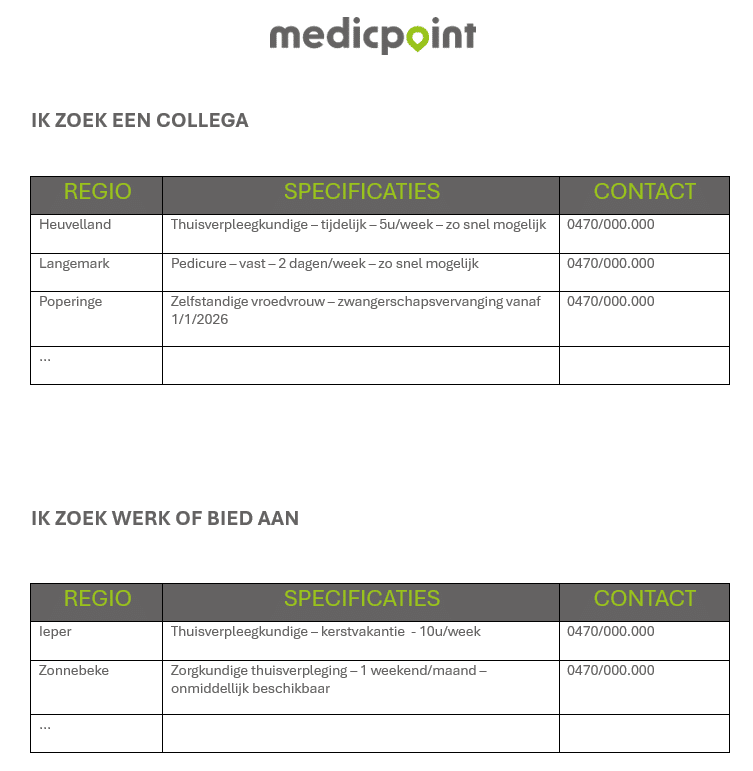 medicpoint

IK ZOEK EEN COLLEGA

| REGIO | SPECIFICATIES | CONTACT |
|---|---|---|
| Heuvelland | Thuisverpleegkundige – tijdelijk – 5u/week – zo snel mogelijk | 0470/000.000 |
| Langemark | Pedicure – vast – 2 dagen/week – zo snel mogelijk | 0470/000.000 |
| Poperinge | Zelfstandige vroedvrouw – zwangerschapsvervanging vanaf 1/1/2026 | 0470/000.000 |
| … | | |

IK ZOEK WERK OF BIED AAN

| REGIO | SPECIFICATIES | CONTACT |
|---|---|---|
| Ieper | Thuisverpleegkundige – kerstvakantie - 10u/week | 0470/000.000 |
| Zonnebeke | Zorgkundige thuisverpleging – 1 weekend/maand – onmiddellijk beschikbaar | 0470/000.000 |
| … | | |